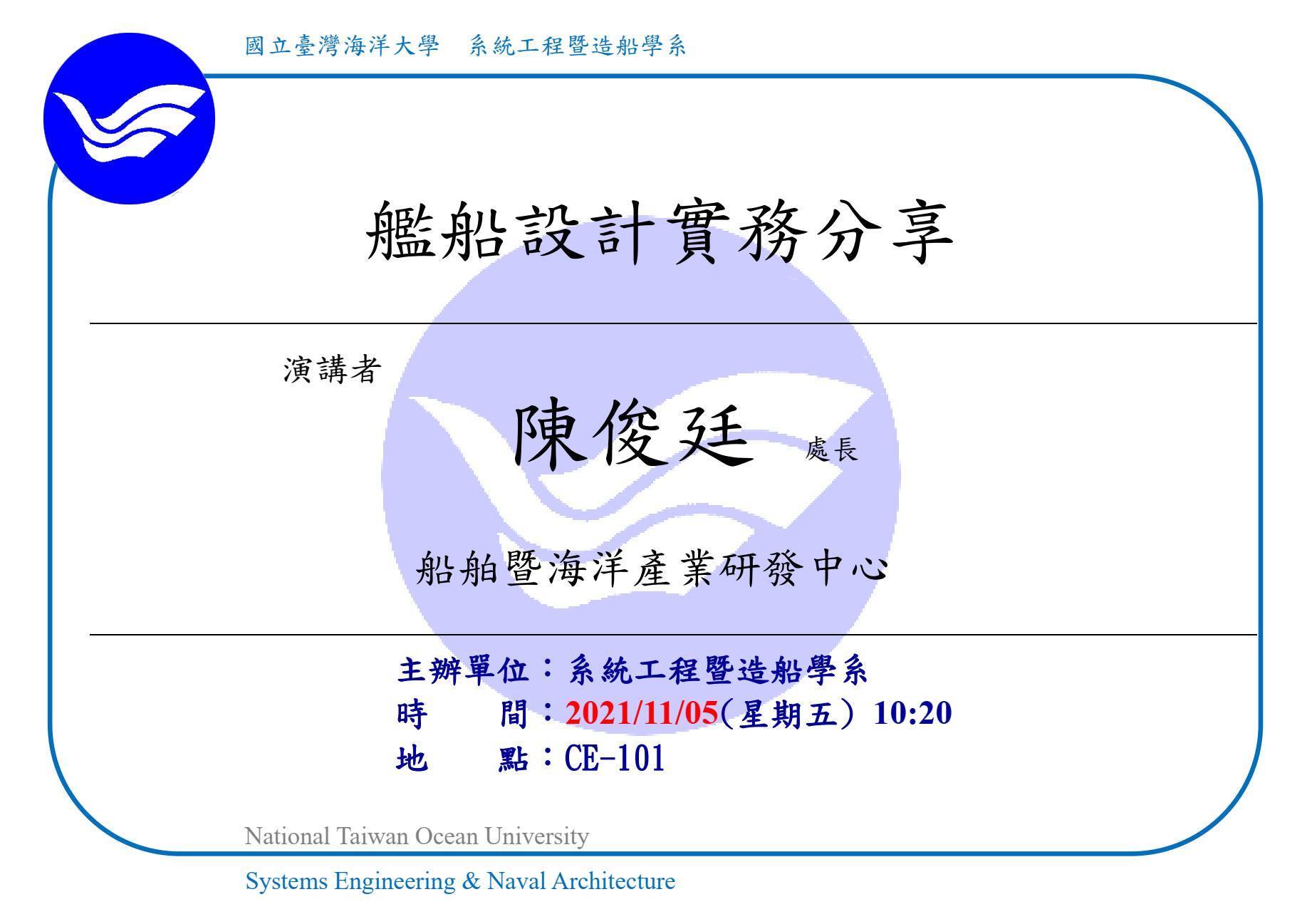 國立臺灣海洋大學　系統工程暨造船學系

艦船設計實務分享

演講者

陳俊廷　處長

船舶暨海洋產業研發中心

主辦單位：系統工程暨造船學系
時　　間：2021/11/05(星期五) 10:20
地　　點：CE-101

National Taiwan Ocean University

Systems Engineering & Naval Architecture